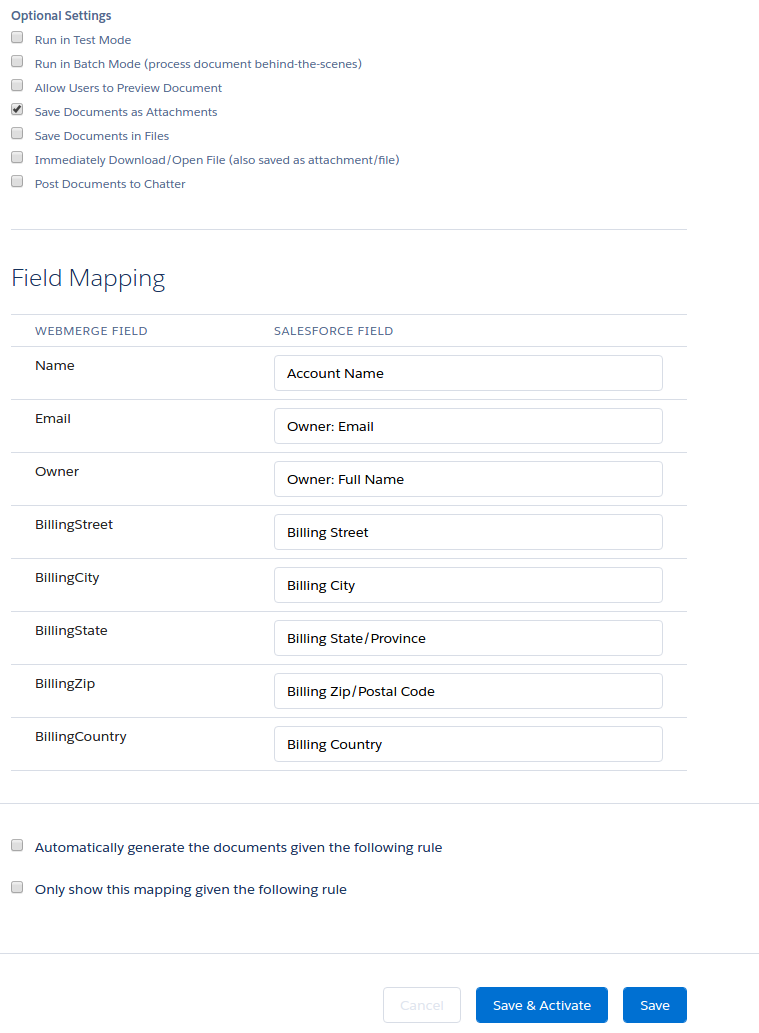 Optional Settings

Run in Test Mode

Run in Batch Mode (process document behind-the-scenes)

Allow Users to Preview Document

Save Documents as Attachments

Save Documents in Files

Immediately Download/Open File (also saved as attachment/file)

Post Documents to Chatter

Field Mapping

| WEBMERGE FIELD | SALESFORCE FIELD |
|---|---|
| Name | Account Name |
| Email | Owner: Email |
| Owner | Owner: Full Name |
| BillingStreet | Billing Street |
| BillingCity | Billing City |
| BillingState | Billing State/Province |
| BillingZip | Billing Zip/Postal Code |
| BillingCountry | Billing Country |

Automatically generate the documents given the following rule

Only show this mapping given the following rule

Cancel Save & Activate Save